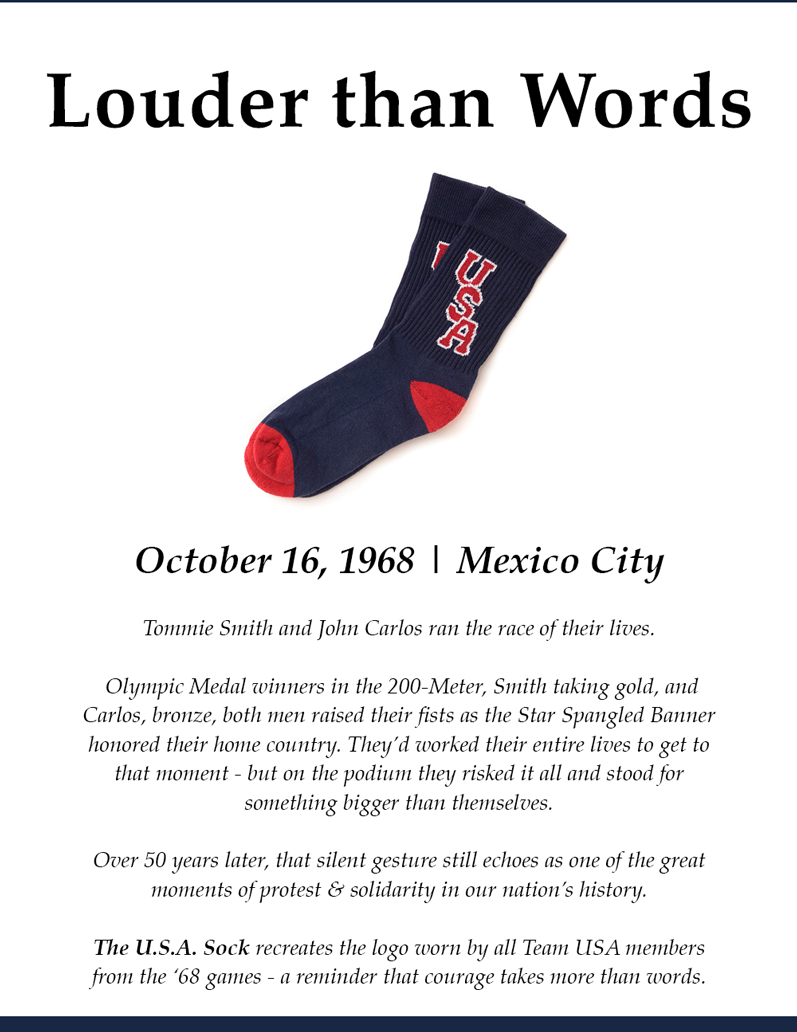 Louder than Words

USA

October 16, 1968 | Mexico City

Tommie Smith and John Carlos ran the race of their lives.

Olympic Medal winners in the 200-Meter, Smith taking gold, and Carlos, bronze, both men raised their fists as the Star Spangled Banner honored their home country. They'd worked their entire lives to get to that moment - but on the podium they risked it all and stood for something bigger than themselves.

Over 50 years later, that silent gesture still echoes as one of the great moments of protest & solidarity in our nation's history.

The U.S.A. Sock recreates the logo worn by all Team USA members from the '68 games - a reminder that courage takes more than words.